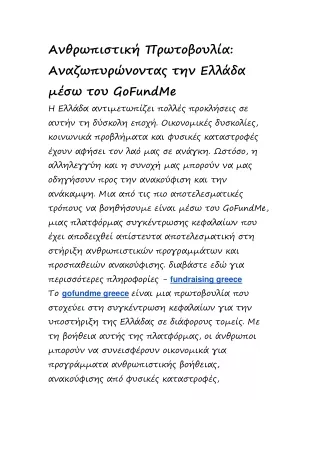 Ανθρωπιστική Πρωτοβουλία: Αναζωπυρώνοντας την Ελλάδα μέσω του GoFundMe

Η Ελλάδα αντιμετωπίζει πολλές προκλήσεις σε αυτήν τη δύσκολη εποχή. Οικονομικές δυσκολίες, κοινωνικά προβλήματα και φυσικές καταστροφές έχουν αφήσει τον λαό μας σε ανάγκη. Ωστόσο, η αλληλεγγύη και η συνοχή μας μπορούν να μας οδηγήσουν προς την ανακούφιση και την ανάκαμψη. Μια από τις πιο αποτελεσματικές τρόπους να βοηθήσουμε είναι μέσω του GoFundMe, μιας πλατφόρμας συγκέντρωσης κεφαλαίων που έχει αποδειχθεί απίστευτα αποτελεσματική στη στήριξη ανθρωπιστικών προγραμμάτων και προσπαθειών ανακούφισης. διαβάστε εδώ για περισσότερες πληροφορίες - fundraising greece

Το gofundme greece είναι μια πρωτοβουλία που στοχεύει στη συγκέντρωση κεφαλαίων για την υποστήριξη της Ελλάδας σε διάφορους τομείς. Με τη βοήθεια αυτής της πλατφόρμας, οι άνθρωποι μπορούν να συνεισφέρουν οικονομικά για προγράμματα ανθρωπιστικής βοήθειας, ανακούφισης από φυσικές καταστροφές,